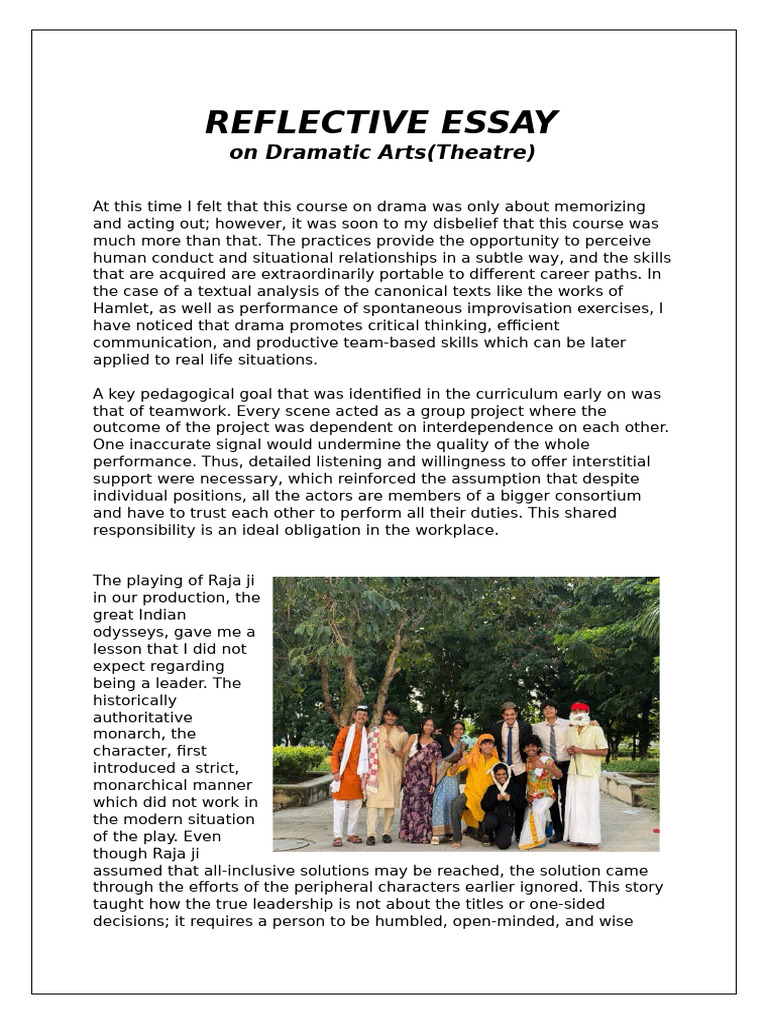 REFLECTIVE ESSAY
on Dramatic Arts(Theatre)

At this time I felt that this course on drama was only about memorizing and acting out; however, it was soon to my disbelief that this course was much more than that. The practices provide the opportunity to perceive human conduct and situational relationships in a subtle way, and the skills that are acquired are extraordinarily portable to different career paths. In the case of a textual analysis of the canonical texts like the works of Hamlet, as well as performance of spontaneous improvisation exercises, I have noticed that drama promotes critical thinking, efficient communication, and productive team-based skills which can be later applied to real life situations.

A key pedagogical goal that was identified in the curriculum early on was that of teamwork. Every scene acted as a group project where the outcome of the project was dependent on interdependence on each other. One inaccurate signal would undermine the quality of the whole performance. Thus, detailed listening and willingness to offer interstitial support were necessary, which reinforced the assumption that despite individual positions, all the actors are members of a bigger consortium and have to trust each other to perform all their duties. This shared responsibility is an ideal obligation in the workplace.

The playing of Raja ji in our production, the great Indian odysseys, gave me a lesson that I did not expect regarding being a leader. The historically authoritative monarch, the character, first introduced a strict, monarchical manner which did not work in the modern situation of the play. Even though Raja ji assumed that all-inclusive solutions may be reached, the solution came through the efforts of the peripheral characters earlier ignored. This story taught how the true leadership is not about the titles or one-sided decisions; it requires a person to be humbled, open-minded, and wise